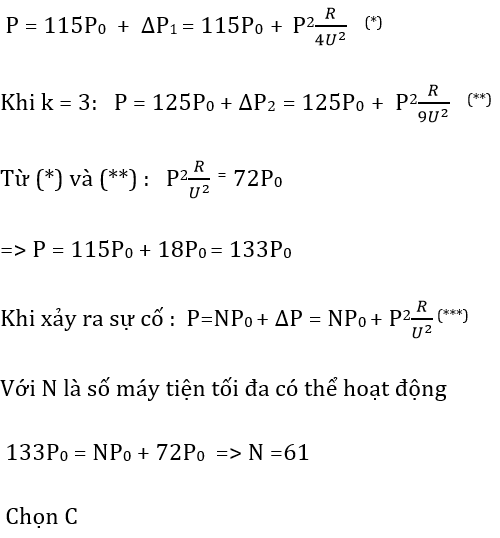 $P = 115P_0 + \Delta P_1 = 115P_0 + P^2\frac{R}{4U^2}$ (*)

Khi k = 3: $P = 125P_0 + \Delta P_2 = 125P_0 + P^2\frac{R}{9U^2}$ (**)

Từ (*) và (**) : $P^2\frac{R}{U^2} = 72P_0$

=> $P = 115P_0 + 18P_0 = 133P_0$

Khi xảy ra sự cố : $P = NP_0 + \Delta P = NP_0 + P^2\frac{R}{U^2}$ (***)

Với N là số máy tiện tối đa có thể hoạt động

$133P_0 = NP_0 + 72P_0$ => N =61

Chọn C